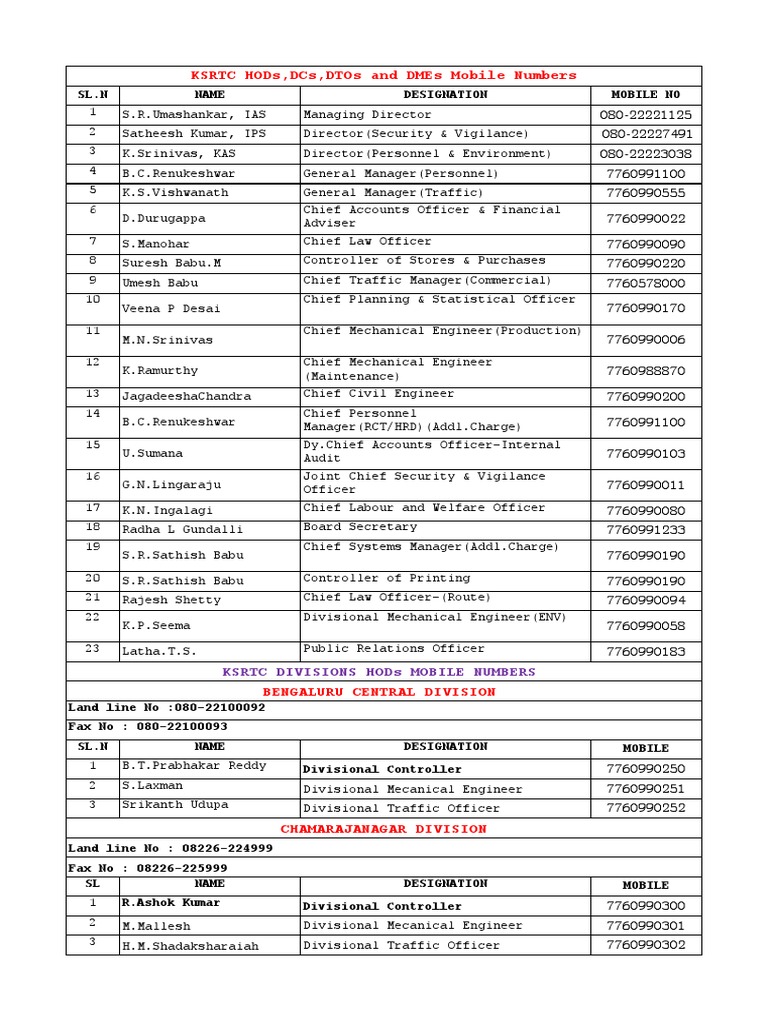 KSRTC HODs,DCs,DTOs and DMEs Mobile Numbers

| SL.N | NAME | DESIGNATION | MOBILE NO |
|---|---|---|---|
| 1 | S.R.Umashankar, IAS | Managing Director | 080-22221125 |
| 2 | Satheesh Kumar, IPS | Director(Security & Vigilance) | 080-22227491 |
| 3 | K.Srinivas, KAS | Director(Personnel & Environment) | 080-22223038 |
| 4 | B.C.Renukeshwar | General Manager(Personnel) | 7760991100 |
| 5 | K.S.Vishwanath | General Manager(Traffic) | 7760990555 |
| 6 | D.Durugappa | Chief Accounts Officer & Financial Adviser | 7760990022 |
| 7 | S.Manohar | Chief Law Officer | 7760990090 |
| 8 | Suresh Babu.M | Controller of Stores & Purchases | 7760990220 |
| 9 | Umesh Babu | Chief Traffic Manager(Commercial) | 7760578000 |
| 10 | Veena P Desai | Chief Planning & Statistical Officer | 7760990170 |
| 11 | M.N.Srinivas | Chief Mechanical Engineer(Production) | 7760990006 |
| 12 | K.Ramurthy | Chief Mechanical Engineer (Maintenance) | 7760988870 |
| 13 | JagadeeshaChandra | Chief Civil Engineer | 7760990200 |
| 14 | B.C.Renukeshwar | Chief Personnel Manager(RCT/HRD)(Addl.Charge) | 7760991100 |
| 15 | U.Sumana | Dy.Chief Accounts Officer-Internal Audit | 7760990103 |
| 16 | G.N.Lingaraju | Joint Chief Security & Vigilance Officer | 7760990011 |
| 17 | K.N.Ingalagi | Chief Labour and Welfare Officer | 7760990080 |
| 18 | Radha L Gundalli | Board Secretary | 7760991233 |
| 19 | S.R.Sathish Babu | Chief Systems Manager(Addl.Charge) | 7760990190 |
| 20 | S.R.Sathish Babu | Controller of Printing | 7760990190 |
| 21 | Rajesh Shetty | Chief Law Officer-(Route) | 7760990094 |
| 22 | K.P.Seema | Divisional Mechanical Engineer(ENV) | 7760990058 |
| 23 | Latha.T.S. | Public Relations Officer | 7760990183 |

KSRTC DIVISIONS HODs MOBILE NUMBERS

BENGALURU CENTRAL DIVISION

Land line No :080-22100092

Fax No : 080-22100093

| SL.N | NAME | DESIGNATION | MOBILE |
|---|---|---|---|
| 1 | B.T.Prabhakar Reddy | Divisional Controller | 7760990250 |
| 2 | S.Laxman | Divisional Mecanical Engineer | 7760990251 |
| 3 | Srikanth Udupa | Divisional Traffic Officer | 7760990252 |

CHAMARAJANAGAR DIVISION

Land line No : 08226-224999

Fax No : 08226-225999

| SL | NAME | DESIGNATION | MOBILE |
|---|---|---|---|
| 1 | R.Ashok Kumar | Divisional Controller | 7760990300 |
| 2 | M.Mallesh | Divisional Mecanical Engineer | 7760990301 |
| 3 | H.M.Shadaksharaiah | Divisional Traffic Officer | 7760990302 |